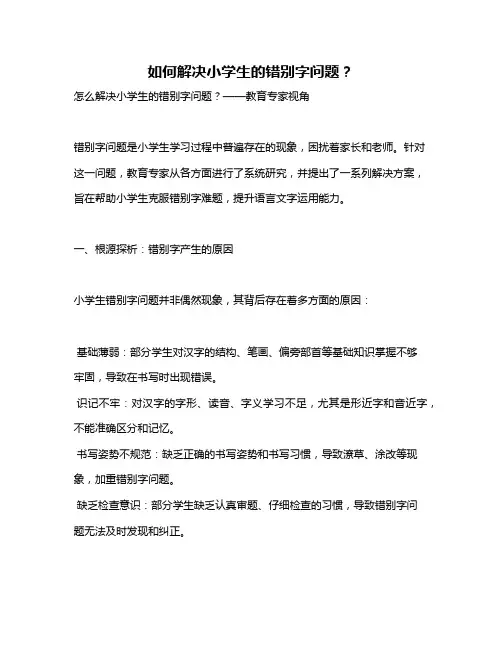 如何解决小学生的错别字问题？

怎么解决小学生的错别字问题？——教育专家视角

错别字问题是小学生学习过程中普遍存在的现象，困扰着家长和老师。针对这一问题，教育专家从各方面进行了系统研究，并提出了一系列解决方案，旨在帮助小学生克服错别字难题，提升语言文字运用能力。

一、根源探析：错别字产生的原因

小学生错别字问题并非偶然现象，其背后存在着多方面的原因：

基础薄弱：部分学生对汉字的结构、笔画、偏旁部首等基础知识掌握不够牢固，导致在书写时出现错误。

识记不牢：对汉字的字形、读音、字义学习不足，尤其是形近字和音近字，不能准确区分和记忆。

书写姿势不规范：缺乏正确的书写姿势和书写习惯，导致潦草、涂改等现象，加重错别字问题。

缺乏检查意识：部分学生缺乏认真审题、仔细检查的习惯，导致错别字问题无法及时发现和纠正。